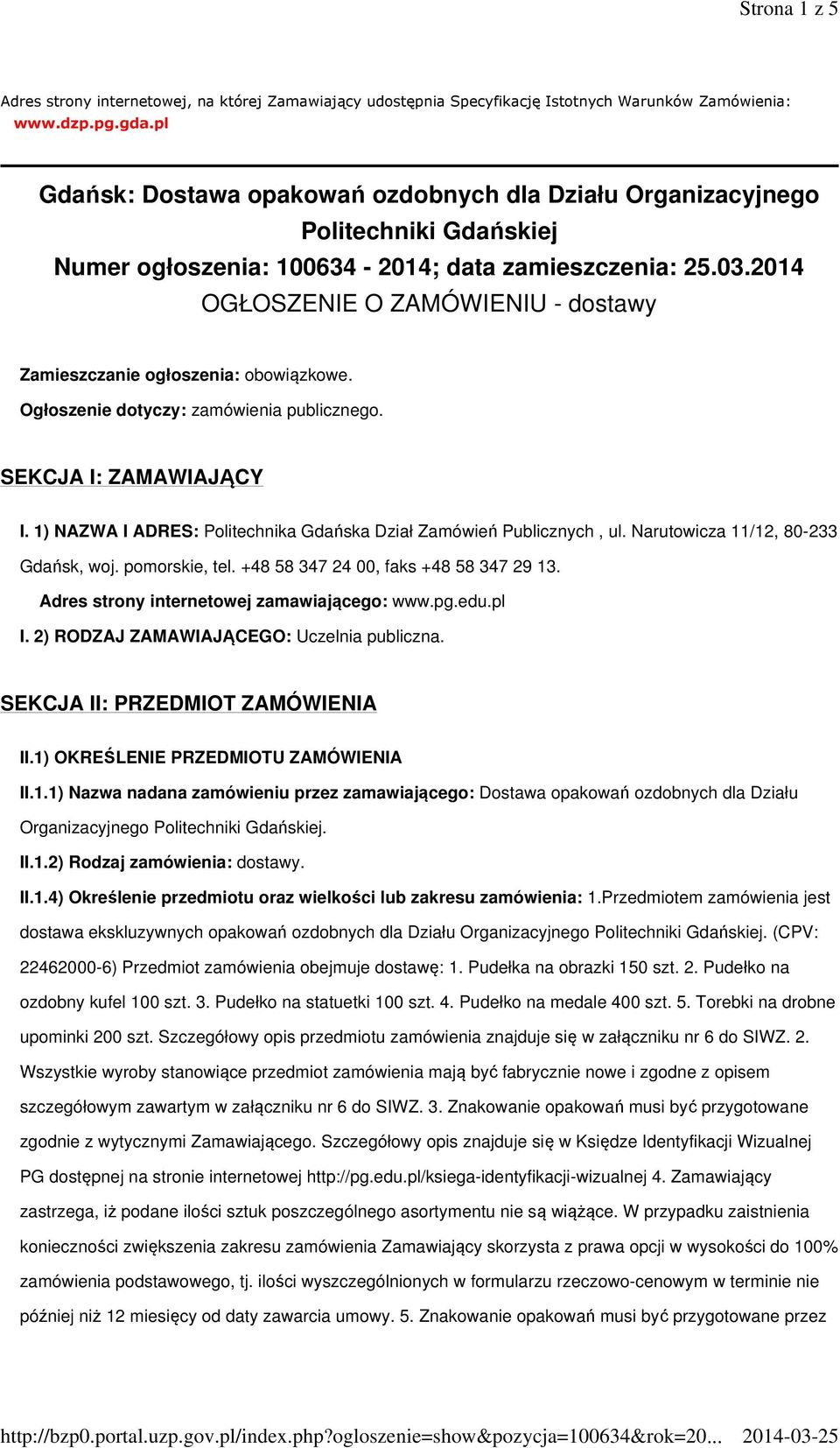 Strona 1 z 5

Adres strony internetowej, na której Zamawiający udostępnia Specyfikację Istotnych Warunków Zamówienia: www.dzp.pg.gda.pl

Gdańsk: Dostawa opakowań ozdobnych dla Działu Organizacyjnego Politechniki Gdańskiej
Numer ogłoszenia: 100634 - 2014; data zamieszczenia: 25.03.2014
OGŁOSZENIE O ZAMÓWIENIU - dostawy

Zamieszczanie ogłoszenia: obowiązkowe.

Ogłoszenie dotyczy: zamówienia publicznego.

SEKCJA I: ZAMAWIAJĄCY

I. 1) NAZWA I ADRES: Politechnika Gdańska Dział Zamówień Publicznych , ul. Narutowicza 11/12, 80-233 Gdańsk, woj. pomorskie, tel. +48 58 347 24 00, faks +48 58 347 29 13.

Adres strony internetowej zamawiającego: www.pg.edu.pl

I. 2) RODZAJ ZAMAWIAJĄCEGO: Uczelnia publiczna.

SEKCJA II: PRZEDMIOT ZAMÓWIENIA

II.1) OKREŚLENIE PRZEDMIOTU ZAMÓWIENIA

II.1.1) Nazwa nadana zamówieniu przez zamawiającego: Dostawa opakowań ozdobnych dla Działu Organizacyjnego Politechniki Gdańskiej.

II.1.2) Rodzaj zamówienia: dostawy.

II.1.4) Określenie przedmiotu oraz wielkości lub zakresu zamówienia: 1.Przedmiotem zamówienia jest dostawa ekskluzywnych opakowań ozdobnych dla Działu Organizacyjnego Politechniki Gdańskiej. (CPV: 22462000-6) Przedmiot zamówienia obejmuje dostawę: 1. Pudełka na obrazki 150 szt. 2. Pudełko na ozdobny kufel 100 szt. 3. Pudełko na statuetki 100 szt. 4. Pudełko na medale 400 szt. 5. Torebki na drobne upominki 200 szt. Szczegółowy opis przedmiotu zamówienia znajduje się w załączniku nr 6 do SIWZ. 2. Wszystkie wyroby stanowiące przedmiot zamówienia mają być fabrycznie nowe i zgodne z opisem szczegółowym zawartym w załączniku nr 6 do SIWZ. 3. Znakowanie opakowań musi być przygotowane zgodnie z wytycznymi Zamawiającego. Szczegółowy opis znajduje się w Księdze Identyfikacji Wizualnej PG dostępnej na stronie internetowej http://pg.edu.pl/ksiega-identyfikacji-wizualnej 4. Zamawiający zastrzega, iż podane ilości sztuk poszczególnego asortymentu nie są wiążące. W przypadku zaistnienia konieczności zwiększenia zakresu zamówienia Zamawiający skorzysta z prawa opcji w wysokości do 100% zamówienia podstawowego, tj. ilości wyszczególnionych w formularzu rzeczowo-cenowym w terminie nie później niż 12 miesięcy od daty zawarcia umowy. 5. Znakowanie opakowań musi być przygotowane przez

http://bzp0.portal.uzp.gov.pl/index.php?ogloszenie=show&pozycja=100634&rok=20... 2014-03-25